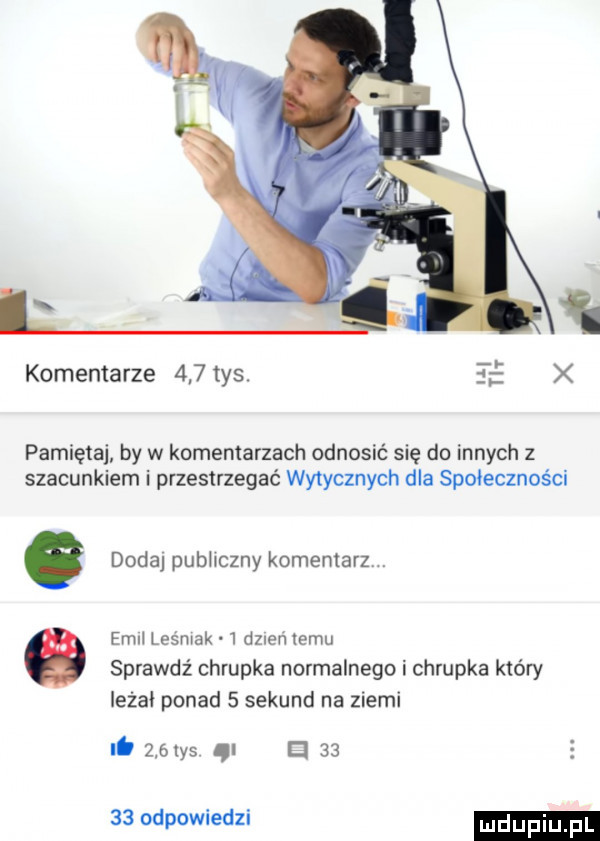 Komentarze 4,7 tys.

Pamiętaj, by w komentarzach odnosić się do innych z szacunkiem i przestrzegać Wytycznych dla Społeczności

Dodaj publiczny komentarz...

Emil Leśniak • 1 dzień temu
Sprawdź chrupka normalnego i chrupka który leżał ponad 5 sekund na ziemi

2,6 tys. 33

33 odpowiedzi

mdupiu.pl